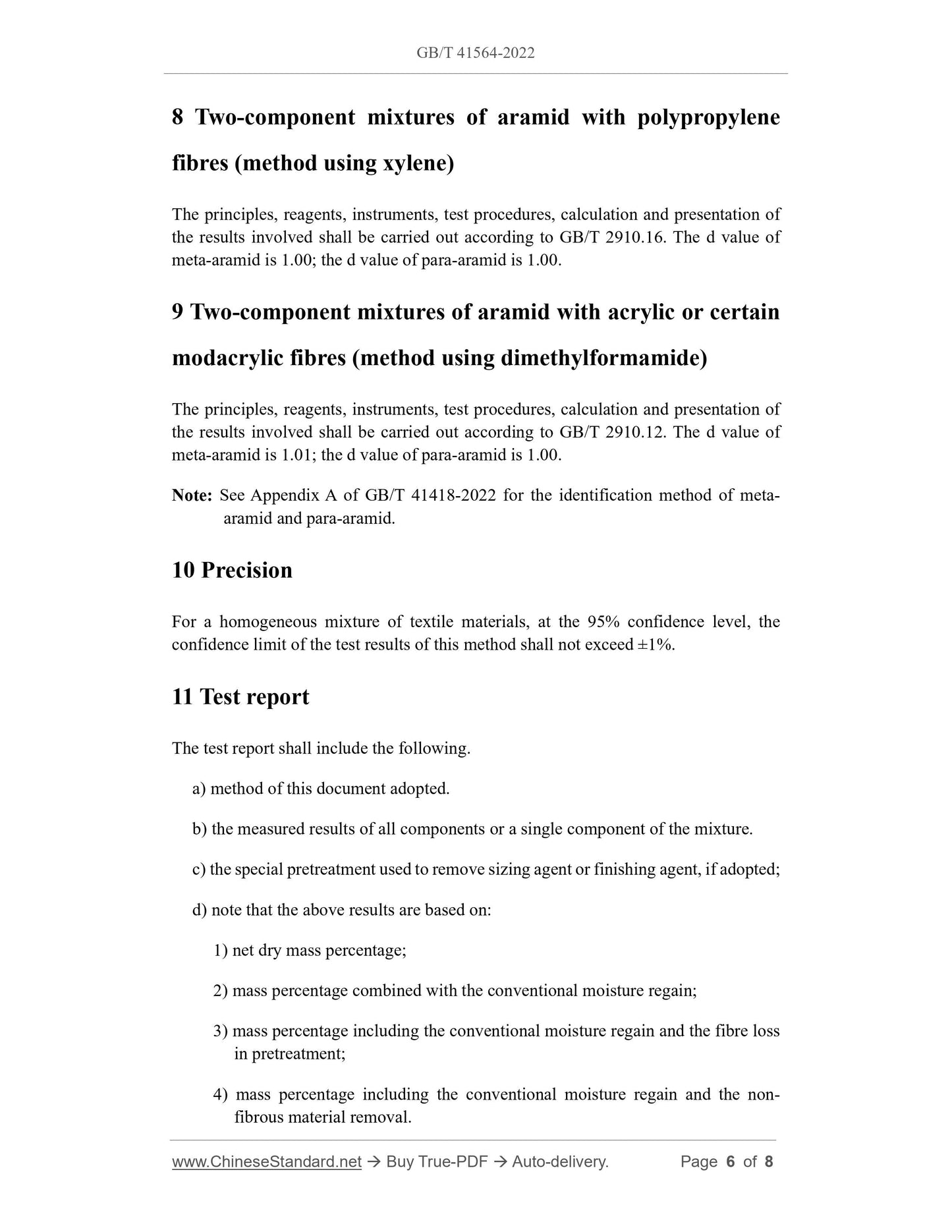 GB/T 41564-2022

8 Two-component mixtures of aramid with polypropylene fibres (method using xylene)

The principles, reagents, instruments, test procedures, calculation and presentation of the results involved shall be carried out according to GB/T 2910.16. The d value of meta-aramid is 1.00; the d value of para-aramid is 1.00.

9 Two-component mixtures of aramid with acrylic or certain modacrylic fibres (method using dimethylformamide)

The principles, reagents, instruments, test procedures, calculation and presentation of the results involved shall be carried out according to GB/T 2910.12. The d value of meta-aramid is 1.01; the d value of para-aramid is 1.00.

Note: See Appendix A of GB/T 41418-2022 for the identification method of meta-aramid and para-aramid.

10 Precision

For a homogeneous mixture of textile materials, at the 95% confidence level, the confidence limit of the test results of this method shall not exceed ±1%.

11 Test report

The test report shall include the following.

a) method of this document adopted.

b) the measured results of all components or a single component of the mixture.

c) the special pretreatment used to remove sizing agent or finishing agent, if adopted;

d) note that the above results are based on:

1) net dry mass percentage;

2) mass percentage combined with the conventional moisture regain;

3) mass percentage including the conventional moisture regain and the fibre loss in pretreatment;

4) mass percentage including the conventional moisture regain and the non-fibrous material removal.

www.ChineseStandard.net → Buy True-PDF → Auto-delivery. Page 6 of 8